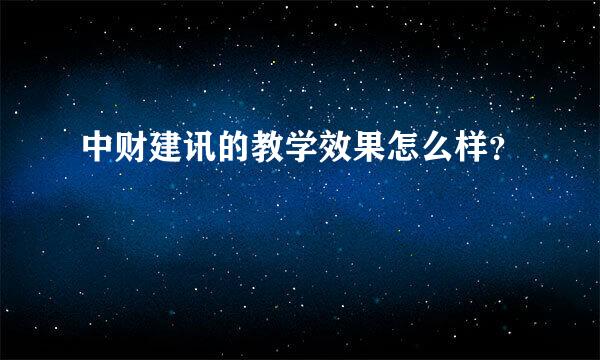 中财建讯的教学效果怎么样?